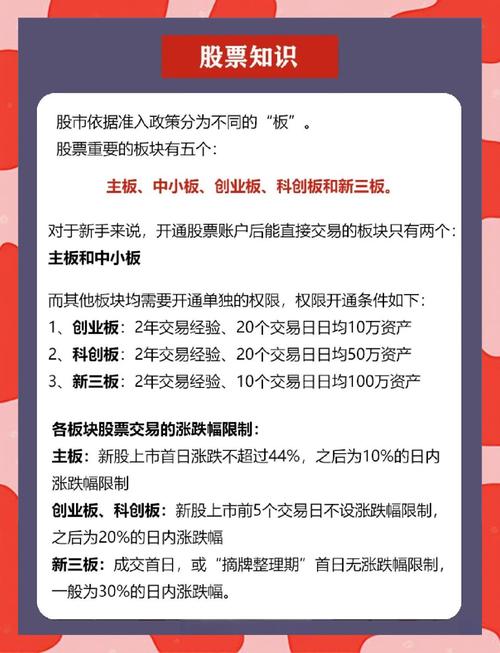 股票知识

股市依据准入政策分为不同的“板”。
股票重要的板块有五个：

主板、中小板、创业板、科创板和新三板。

对于新手来说，开通股票账户后能直接交易的板块只有两个：
主板和中小板

而其他板块均需要开通单独的权限，权限开通条件如下：
1、创业板：2年交易经验、20个交易日日均10万资产
2、科创板：2年交易经验、20个交易日日均50万资产
3、新三板：2年交易经验、10个交易日日均100万资产

各板块股票交易的涨跌幅限制：
主板：新股上市首日涨跌不超过44%，之后为10%的日内涨跌幅限制
创业板、科创板：新股上市前5个交易日不设涨跌幅限制，之后为20%的日内涨跌幅
新三板：成交首日，或“摘牌整理期”首日无涨跌幅限制，一般为30%的日内涨跌幅。